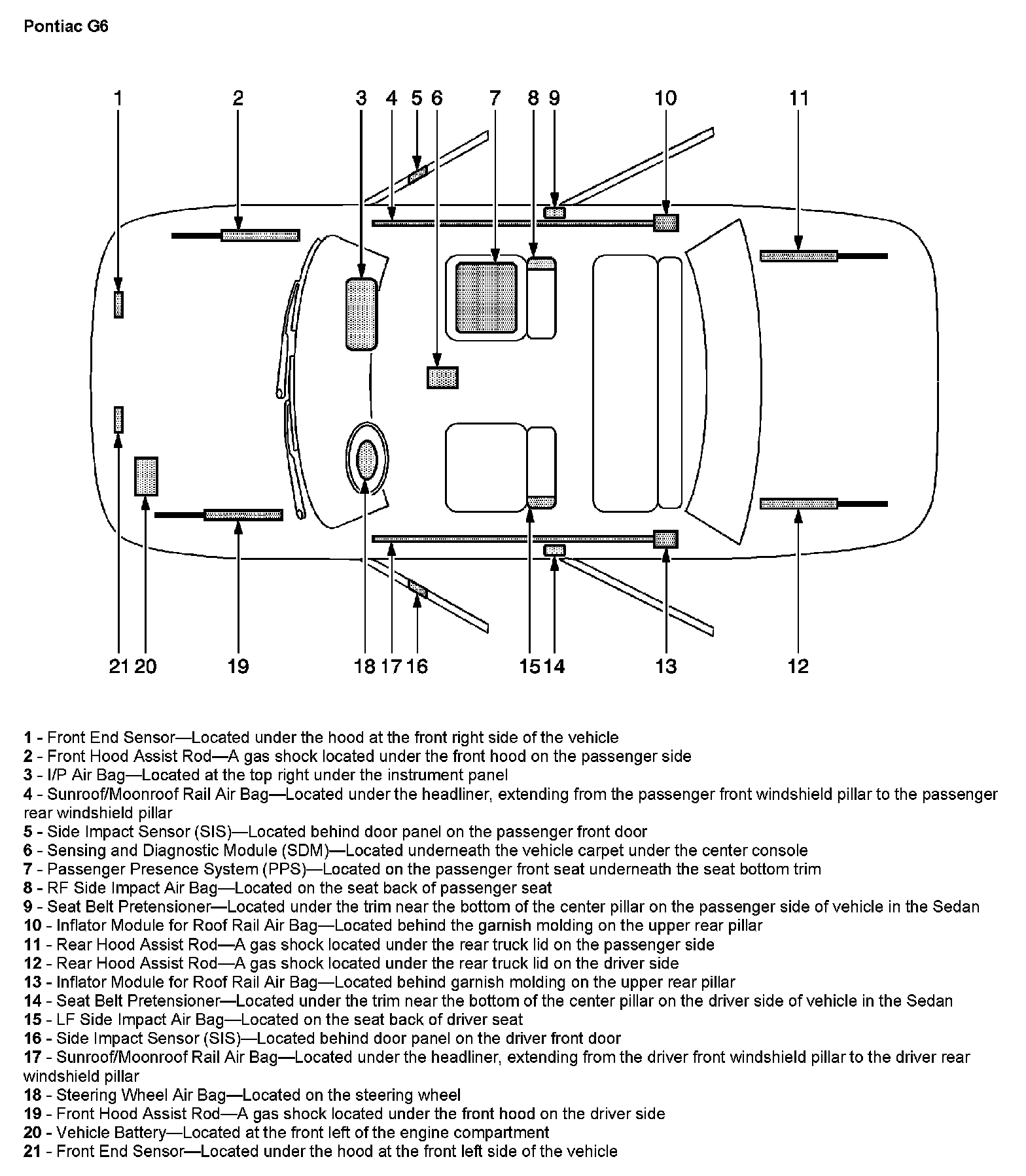 Pontiac G6

1 2 3 4 5 6 7 8 9 10 11

21 20 19 18 17 16 15 14 13 12

1 - Front End Sensor—Located under the hood at the front right side of the vehicle
2 - Front Hood Assist Rod—A gas shock located under the front hood on the passenger side
3 - I/P Air Bag—Located at the top right under the instrument panel
4 - Sunroof/Moonroof Rail Air Bag—Located under the headliner, extending from the passenger front windshield pillar to the passenger rear windshield pillar
5 - Side Impact Sensor (SIS)—Located behind door panel on the passenger front door
6 - Sensing and Diagnostic Module (SDM)—Located underneath the vehicle carpet under the center console
7 - Passenger Presence System (PPS)—Located on the passenger front seat underneath the seat bottom trim
8 - RF Side Impact Air Bag—Located on the seat back of passenger seat
9 - Seat Belt Pretensioner—Located under the trim near the bottom of the center pillar on the passenger side of vehicle in the Sedan
10 - Inflator Module for Roof Rail Air Bag—Located behind the garnish molding on the upper rear pillar
11 - Rear Hood Assist Rod—A gas shock located under the rear truck lid on the passenger side
12 - Rear Hood Assist Rod—A gas shock located under the rear truck lid on the driver side
13 - Inflator Module for Roof Rail Air Bag—Located behind garnish molding on the upper rear pillar
14 - Seat Belt Pretensioner—Located under the trim near the bottom of the center pillar on the driver side of vehicle in the Sedan
15 - LF Side Impact Air Bag—Located on the seat back of driver seat
16 - Side Impact Sensor (SIS)—Located behind door panel on the driver front door
17 - Sunroof/Moonroof Rail Air Bag—Located under the headliner, extending from the driver front windshield pillar to the driver rear windshield pillar
18 - Steering Wheel Air Bag—Located on the steering wheel
19 - Front Hood Assist Rod—A gas shock located under the front hood on the driver side
20 - Vehicle Battery—Located at the front left of the engine compartment
21 - Front End Sensor—Located under the hood at the front left side of the vehicle